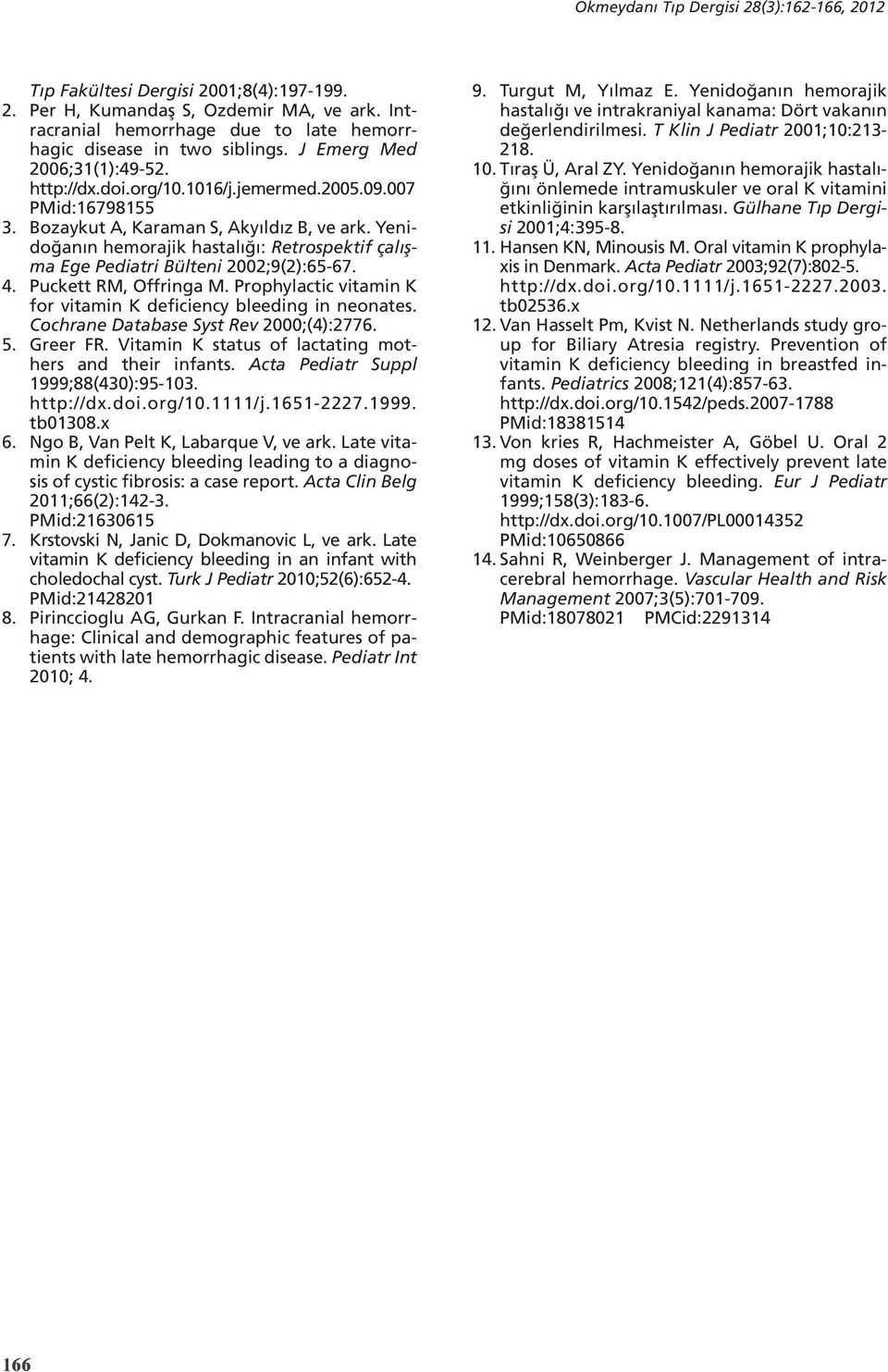 Okmeydanı Tıp Dergisi 28(3):162-166, 2012

Tıp Fakültesi Dergisi 2001;8(4):197-199.

2. Per H, Kumandaş S, Ozdemir MA, ve ark. Intracranial hemorrhage due to late hemorrhagic disease in two siblings. J Emerg Med 2006;31(1):49-52. http://dx.doi.org/10.1016/j.jemermed.2005.09.007 PMid:16798155

3. Bozaykut A, Karaman S, Akyıldız B, ve ark. Yenidoğanın hemorajik hastalığı: Retrospektif çalışma Ege Pediatri Bülteni 2002;9(2):65-67.

4. Puckett RM, Offringa M. Prophylactic vitamin K for vitamin K deficiency bleeding in neonates. Cochrane Database Syst Rev 2000;(4):2776.

5. Greer FR. Vitamin K status of lactating mothers and their infants. Acta Pediatr Suppl 1999;88(430):95-103. http://dx.doi.org/10.1111/j.1651-2227.1999.tb01308.x

6. Ngo B, Van Pelt K, Labarque V, ve ark. Late vitamin K deficiency bleeding leading to a diagnosis of cystic fibrosis: a case report. Acta Clin Belg 2011;66(2):142-3. PMid:21630615

7. Krstovski N, Janic D, Dokmanovic L, ve ark. Late vitamin K deficiency bleeding in an infant with choledochal cyst. Turk J Pediatr 2010;52(6):652-4. PMid:21428201

8. Pirinccioglu AG, Gurkan F. Intracranial hemorrhage: Clinical and demographic features of patients with late hemorrhagic disease. Pediatr Int 2010; 4.

9. Turgut M, Yılmaz E. Yenidoğanın hemorajik hastalığı ve intrakraniyal kanama: Dört vakanın değerlendirilmesi. T Klin J Pediatr 2001;10:213-218.

10. Tıraş Ü, Aral ZY. Yenidoğanın hemorajik hastalığını önlemede intramuskuler ve oral K vitamini etkinliğinin karşılaştırılması. Gülhane Tıp Dergisi 2001;4:395-8.

11. Hansen KN, Minousis M. Oral vitamin K prophylaxis in Denmark. Acta Pediatr 2003;92(7):802-5. http://dx.doi.org/10.1111/j.1651-2227.2003.tb02536.x

12. Van Hasselt Pm, Kvist N. Netherlands study group for Biliary Atresia registry. Prevention of vitamin K deficiency bleeding in breastfed infants. Pediatrics 2008;121(4):857-63. http://dx.doi.org/10.1542/peds.2007-1788 PMid:18381514

13. Von kries R, Hachmeister A, Göbel U. Oral 2 mg doses of vitamin K effectively prevent late vitamin K deficiency bleeding. Eur J Pediatr 1999;158(3):183-6. http://dx.doi.org/10.1007/PL00014352 PMid:10650866

14. Sahni R, Weinberger J. Management of intracerebral hemorrhage. Vascular Health and Risk Management 2007;3(5):701-709. PMid:18078021 PMCid:2291314

166